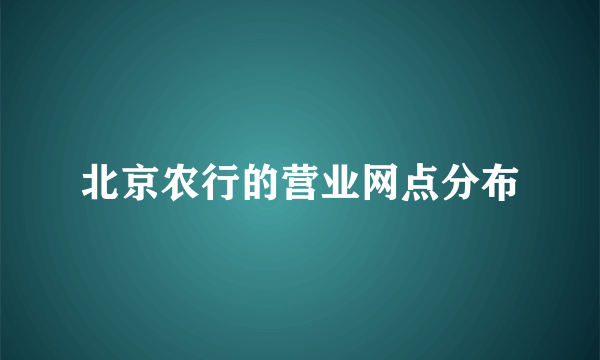 北京农行的营业网点分布